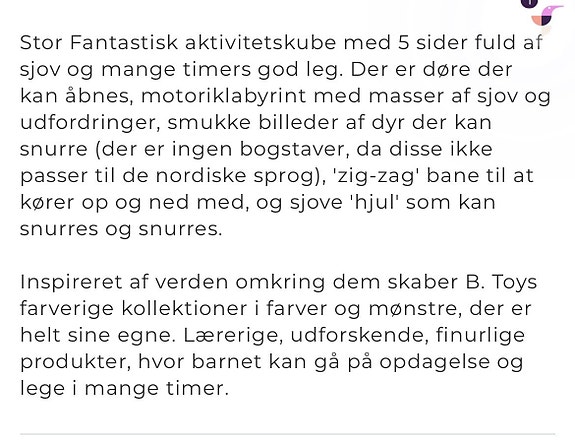 Stor Fantastisk aktivitetskube med 5 sider fuld af sjov og mange timers god leg. Der er døre der kan åbnes, motoriklabyrint med masser af sjov og udfordringer, smukke billeder af dyr der kan snurre (der er ingen bogstaver, da disse ikke passer til de nordiske sprog), 'zig-zag' bane til at kører op og ned med, og sjove 'hjul' som kan snurres og snurres.

Inspireret af verden omkring dem skaber B. Toys farverige kollektioner i farver og mønstre, der er helt sine egne. Lærerige, udforskende, finurlige produkter, hvor barnet kan gå på opdagelse og lege i mange timer.